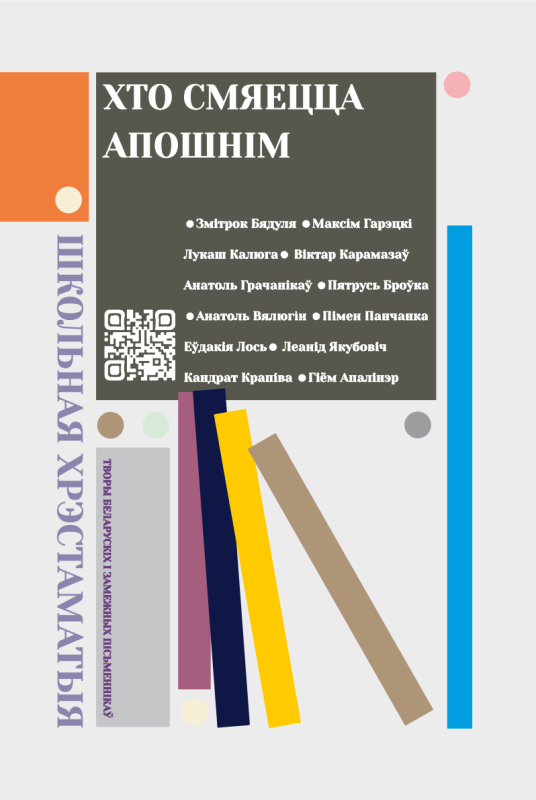 ХТО СМЯЕЦЦА АПОШНІМ

• Змітрок Бядуля • Максім Гарэцкі

Лукаш Калюга • Віктар Карамазаў

Анатоль Грачанікаў • Пятрусь Броўка

• Анатоль Вялюгін • Пімен Панчанка

Еўдакія Лось • Леанід Якубовіч

Кандрат Крапіва • Гіём Апалінэр

ШКОЛЬНАЯ ХРЭСТАМАТЫЯ

ТВОРЫ БЕЛАРУСКІХ І ЗАМЕЖНЫХ ПІСЬМЕННІКАЎ